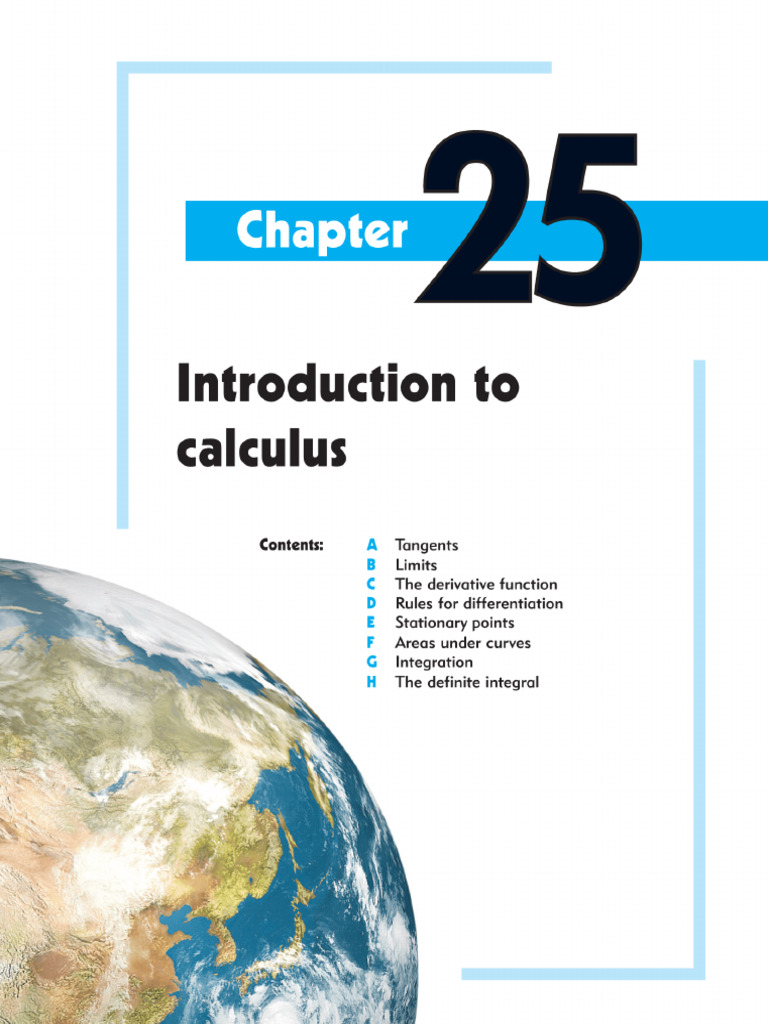 Chapter 25

Introduction to calculus

Contents:

A Tangents
B Limits
C The derivative function
D Rules for differentiation
E Stationary points
F Areas under curves
G Integration
H The definite integral